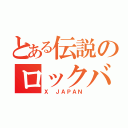 とある伝説の
ロックバ
X JAPAN